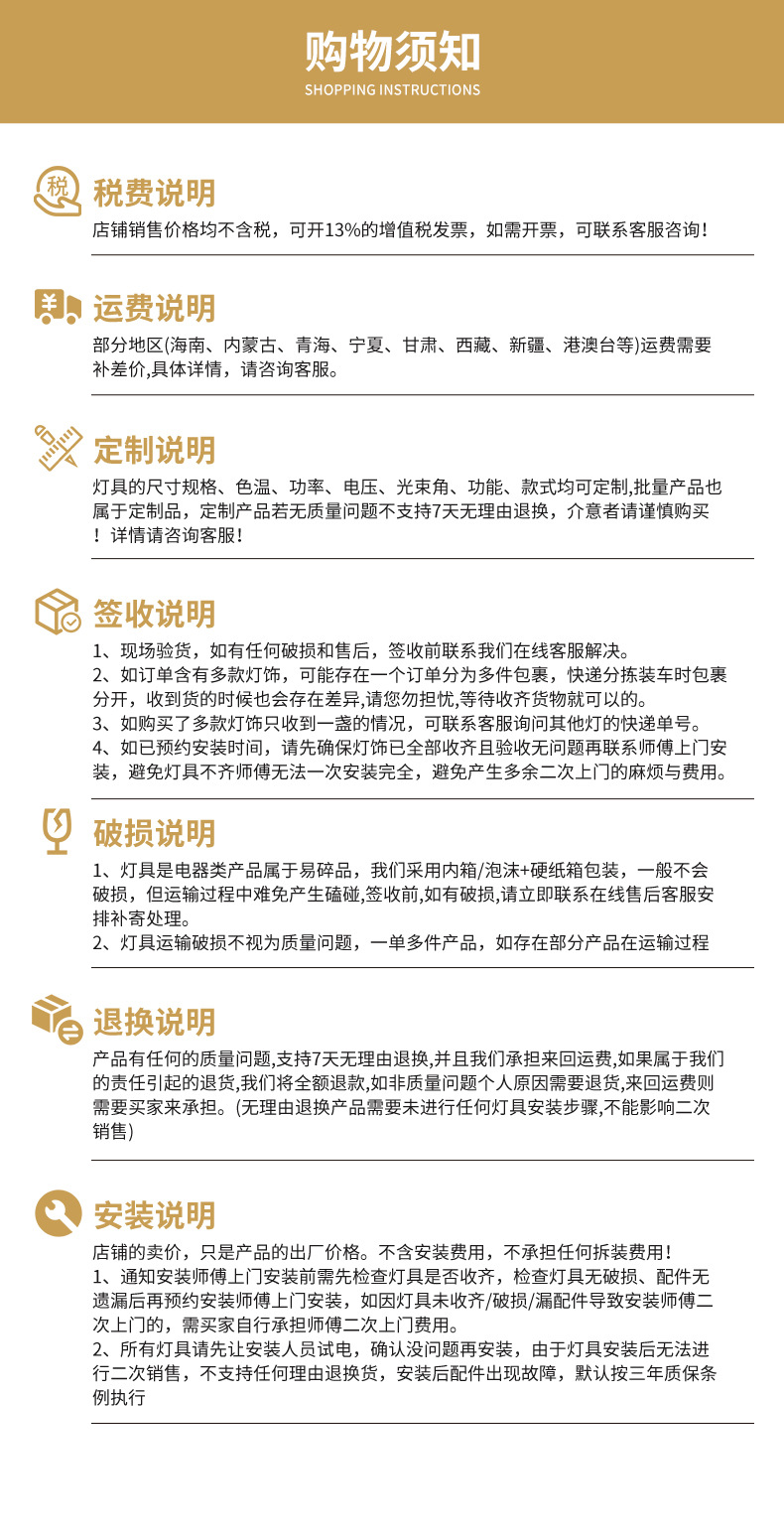 购物须知
SHOPPING INSTRUCTIONS

税

税费说明
店铺销售价格均不含税，可开13%的增值税发票，如需开票，可联系客服咨询！

¥

运费说明
部分地区(海南、内蒙古、青海、宁夏、甘肃、西藏、新疆、港澳台等)运费需要补差价,具体详情，请咨询客服。

定制说明
灯具的尺寸规格、色温、功率、电压、光束角、功能、款式均可定制,批量产品也属于定制品，定制产品若无质量问题不支持7天无理由退换，介意者请谨慎购买！详情请咨询客服！

签收说明
1、现场验货，如有任何破损和售后，签收前联系我们在线客服解决。
2、如订单含有多款灯饰，可能存在一个订单分为多件包裹，快递分拣装车时包裹分开，收到货的时候也会存在差异,请您勿担忧,等待收齐货物就可以的。
3、如购买了多款灯饰只收到一盏的情况，可联系客服询问其他灯的快递单号。
4、如已预约安装时间，请先确保灯饰已全部收齐且验收无问题再联系师傅上门安装，避免灯具不齐师傅无法一次安装完全，避免产生多余二次上门的麻烦与费用。

破损说明
1、灯具是电器类产品属于易碎品，我们采用内箱/泡沫+硬纸箱包装，一般不会破损，但运输过程中难免产生磕碰,签收前,如有破损,请立即联系在线售后客服安排补寄处理。
2、灯具运输破损不视为质量问题，一单多件产品，如存在部分产品在运输过程

退换说明
产品有任何的质量问题,支持7天无理由退换,并且我们承担来回运费,如果属于我们的责任引起的退货,我们将全额退款,如非质量问题个人原因需要退货,来回运费则需要买家来承担。(无理由退换产品需要未进行任何灯具安装步骤,不能影响二次销售)

安装说明
店铺的卖价，只是产品的出厂价格。不含安装费用，不承担任何拆装费用！
1、通知安装师傅上门安装前需先检查灯具是否收齐，检查灯具无破损、配件无遗漏后再预约安装师傅上门安装，如因灯具未收齐/破损/漏配件导致安装师傅二次上门的，需买家自行承担师傅二次上门费用。
2、所有灯具请先让安装人员试电，确认没问题再安装，由于灯具安装后无法进行二次销售，不支持任何理由退换货，安装后配件出现故障，默认按三年质保条例执行